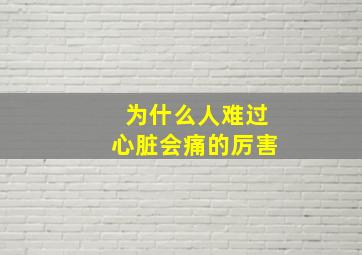 为什么人难过
心脏会痛的厉害